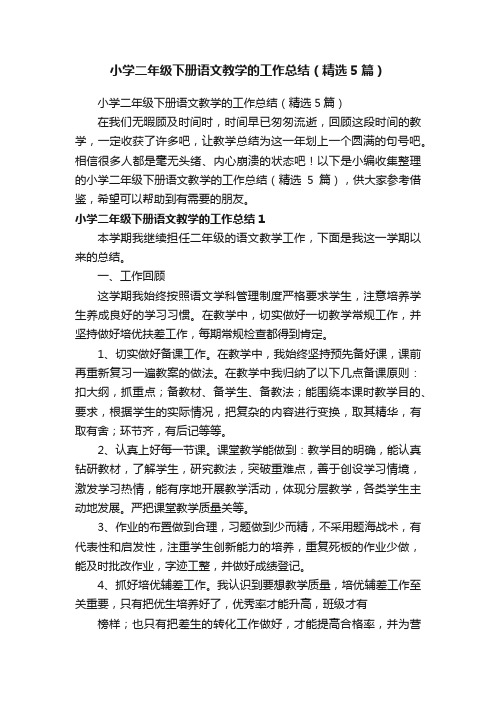 小学二年级下册语文教学的工作总结（精选5篇）

小学二年级下册语文教学的工作总结（精选5篇）

在我们无暇顾及时间时，时间早已匆匆流逝，回顾这段时间的教学，一定收获了许多吧，让教学总结为这一年划上一个圆满的句号吧。相信很多人都是毫无头绪、内心崩溃的状态吧！以下是小编收集整理的小学二年级下册语文教学的工作总结（精选5篇），供大家参考借鉴，希望可以帮助到有需要的朋友。

小学二年级下册语文教学的工作总结1

本学期我继续担任二年级的语文教学工作，下面是我这一学期以来的总结。

一、工作回顾

这学期我始终按照语文学科管理制度严格要求学生，注意培养学生养成良好的学习习惯。在教学中，切实做好一切教学常规工作，并坚持做好培优扶差工作，每期常规检查都得到肯定。

1、切实做好备课工作。在教学中，我始终坚持预先备好课，课前再重新复习一遍教案的做法。在教学中我归纳了以下几点备课原则：扣大纲，抓重点；备教材、备学生、备教法；能围绕本课时教学目的、要求，根据学生的实际情况，把复杂的内容进行变换，取其精华，有取有舍；环节齐，有后记等等。

2、认真上好每一节课。课堂教学能做到：教学目的明确，能认真钻研教材，了解学生，研究教法，突破重难点，善于创设学习情境，激发学习热情，能有序地开展教学活动，体现分层教学，各类学生主动地发展。严把课堂教学质量关等。

3、作业的布置做到合理，习题做到少而精，不采用题海战术，有代表性和启发性，注重学生创新能力的培养，重复死板的作业少做，能及时批改作业，字迹工整，并做好成绩登记。

4、抓好培优辅差工作。我认识到要想教学质量，培优辅差工作至关重要，只有把优生培养好了，优秀率才能升高，班级才有

榜样；也只有把差生的转化工作做好，才能提高合格率，并为营